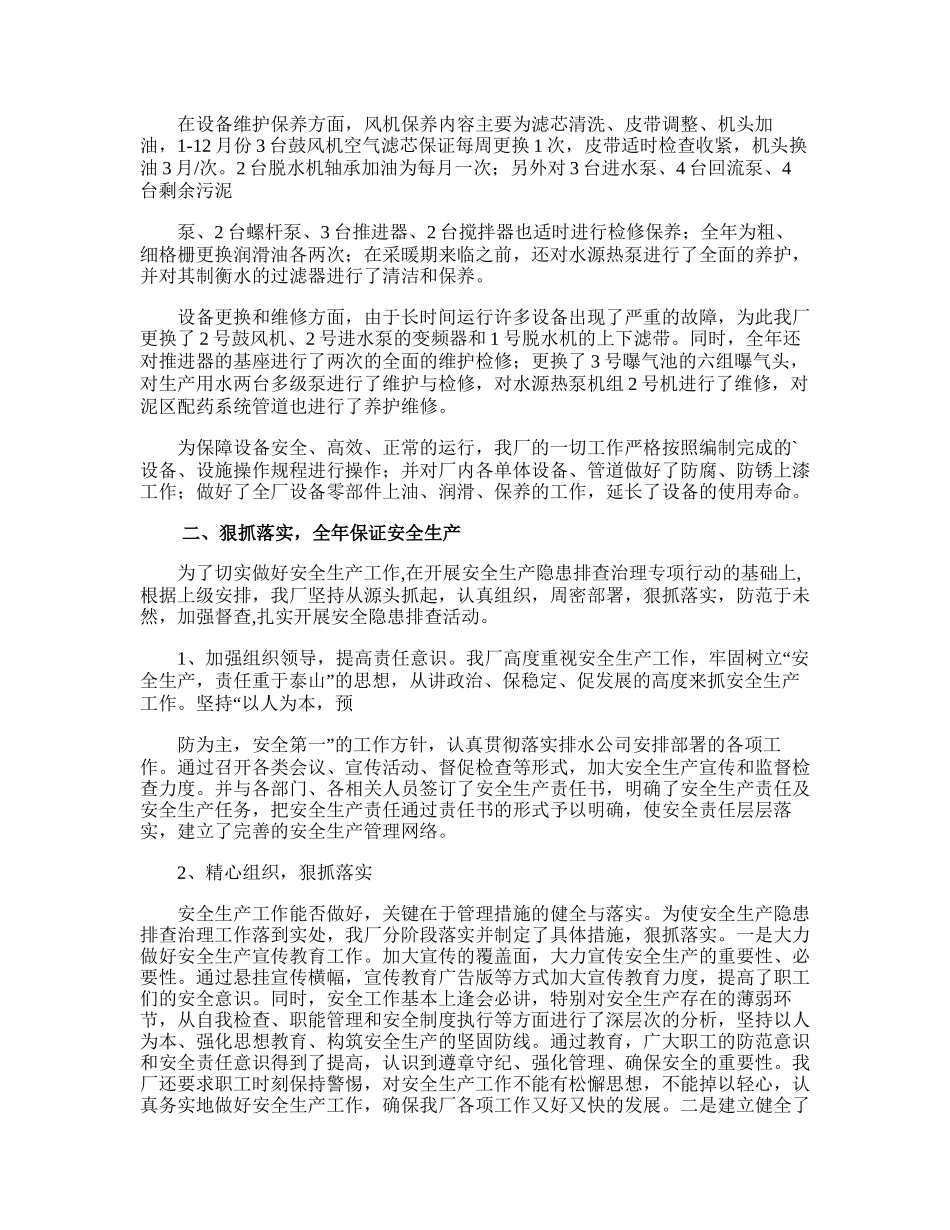 在设备维护保养方面，风机保养内容主要为滤芯清洗、皮带调整、机头加油，1-12月份3台鼓风机空气滤芯保证每周更换1次，皮带适时检查收紧，机头换油3月/次。2台脱水机轴承加油为每月一次；另外对3台进水泵、4台回流泵、4台剩余污泥

泵、2台螺杆泵、3台推进器、2台搅拌器也适时进行检修保养；全年为粗、细格栅更换润滑油各两次；在采暖期来临之前，还对水源热泵进行了全面的养护，并对其制衡水的过滤器进行了清洁和保养。

设备更换和维修方面，由于长时间运行许多设备出现了严重的故障，为此我厂更换了2号鼓风机、2号进水泵的变频器和1号脱水机的上下滤带。同时，全年还对推进器的基座进行了两次的全面的维护检修；更换了3号曝气池的六组曝气头，对生产用水两台多级泵进行了维护与检修，对水源热泵机组2号机进行了维修，对泥区配药系统管道也进行了养护维修。

为保障设备安全、高效、正常的运行，我厂的一切工作严格按照编制完成的`设备、设施操作规程进行操作；并对厂内各单体设备、管道做好了防腐、防锈上漆工作；做好了全厂设备零部件上油、润滑、保养的工作，延长了设备的使用寿命。

二、狠抓落实，全年保证安全生产

为了切实做好安全生产工作,在开展安全生产隐患排查治理专项行动的基础上,根据上级安排，我厂坚持从源头抓起，认真组织，周密部署，狠抓落实，防范于未然，加强督查,扎实开展安全隐患排查活动。

1、加强组织领导，提高责任意识。我厂高度重视安全生产工作，牢固树立“安全生产，责任重于泰山”的思想，从讲政治、保稳定、促发展的高度来抓安全生产工作。坚持“以人为本，预

防为主，安全第一”的工作方针，认真贯彻落实排水公司安排部署的各项工作。通过召开各类会议、宣传活动、督促检查等形式，加大安全生产宣传和监督检查力度。并与各部门、各相关人员签订了安全生产责任书，明确了安全生产责任及安全生产任务，把安全生产责任通过责任书的形式予以明确，使安全责任层层落实，建立了完善的安全生产管理网络。

2、精心组织，狠抓落实

安全生产工作能否做好，关键在于管理措施的健全与落实。为使安全生产隐患排查治理工作落到实处，我厂分阶段落实并制定了具体措施，狠抓落实。一是大力做好安全生产宣传教育工作。加大宣传的覆盖面，大力宣传安全生产的重要性、必要性。通过悬挂宣传横幅，宣传教育广告版等方式加大宣传教育力度，提高了职工们的安全意识。同时，安全工作基本上逢会必讲，特别对安全生产存在的薄弱环节，从自我检查、职能管理和安全制度执行等方面进行了深层次的分析，坚持以人为本、强化思想教育、构筑安全生产的坚固防线。通过教育，广大职工的防范意识和安全责任意识得到了提高，认识到遵章守纪、强化管理、确保安全的重要性。我厂还要求职工时刻保持警惕，对安全生产工作不能有松懈思想，不能掉以轻心，认真务实地做好安全生产工作，确保我厂各项工作又好又快的发展。二是建立健全了